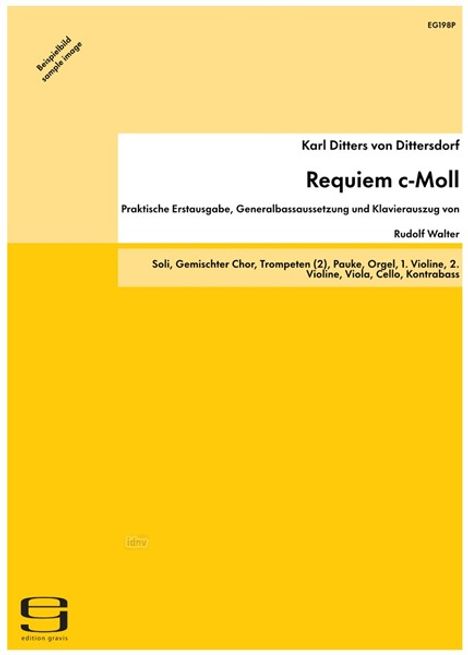 EG198P

Beispielbild
sample image

Karl Ditters von Dittersdorf

Requiem c-Moll

Praktische Erstausgabe, Generalbassaussetzung und Klavierauszug von

Rudolf Walter

Soli, Gemischter Chor, Trompeten (2), Pauke, Orgel, 1. Violine, 2. Violine, Viola, Cello, Kontrabass

idnv

edition gravis